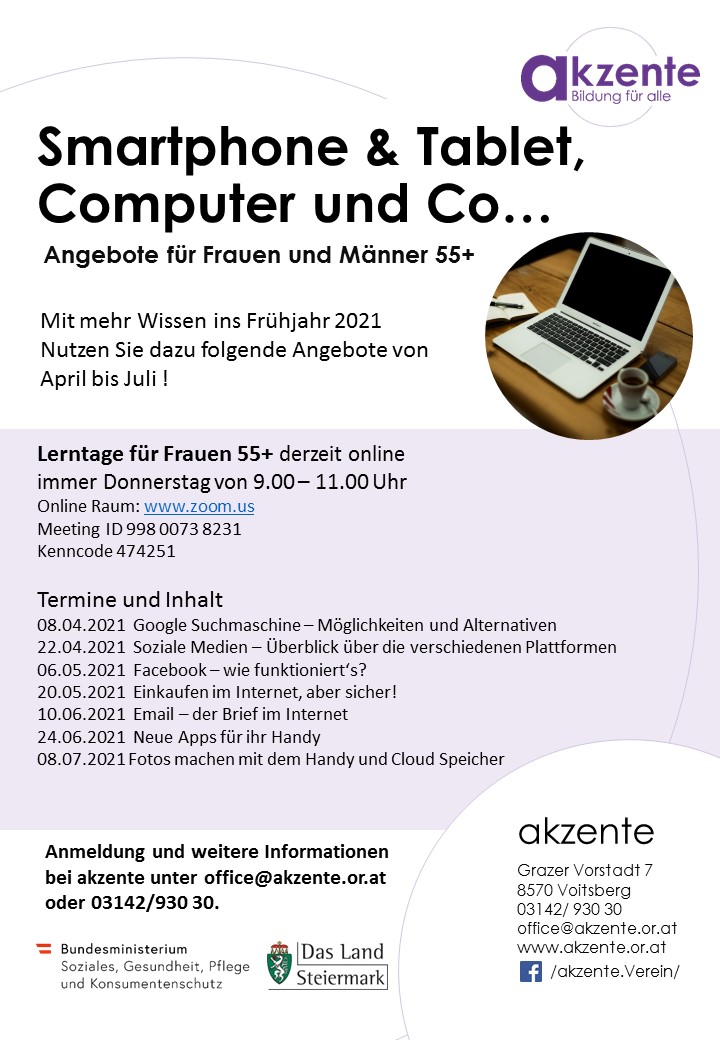 akzente
Bildung für alle

Smartphone & Tablet, Computer und Co…

Angebote für Frauen und Männer 55+

Mit mehr Wissen ins Frühjahr 2021
Nutzen Sie dazu folgende Angebote von April bis Juli !

Lerntage für Frauen 55+ derzeit online
immer Donnerstag von 9.00 – 11.00 Uhr
Online Raum: www.zoom.us
Meeting ID 998 0073 8231
Kenncode 474251

Termine und Inhalt
08.04.2021 Google Suchmaschine – Möglichkeiten und Alternativen
22.04.2021 Soziale Medien – Überblick über die verschiedenen Plattformen
06.05.2021 Facebook – wie funktioniert's?
20.05.2021 Einkaufen im Internet, aber sicher!
10.06.2021 Email – der Brief im Internet
24.06.2021 Neue Apps für ihr Handy
08.07.2021 Fotos machen mit dem Handy und Cloud Speicher

Anmeldung und weitere Informationen bei akzente unter office@akzente.or.at oder 03142/930 30.

Bundesministerium
Soziales, Gesundheit, Pflege und Konsumentenschutz

Das Land Steiermark

akzente
Grazer Vorstadt 7
8570 Voitsberg
03142/ 930 30
office@akzente.or.at
www.akzente.or.at
/akzente.Verein/